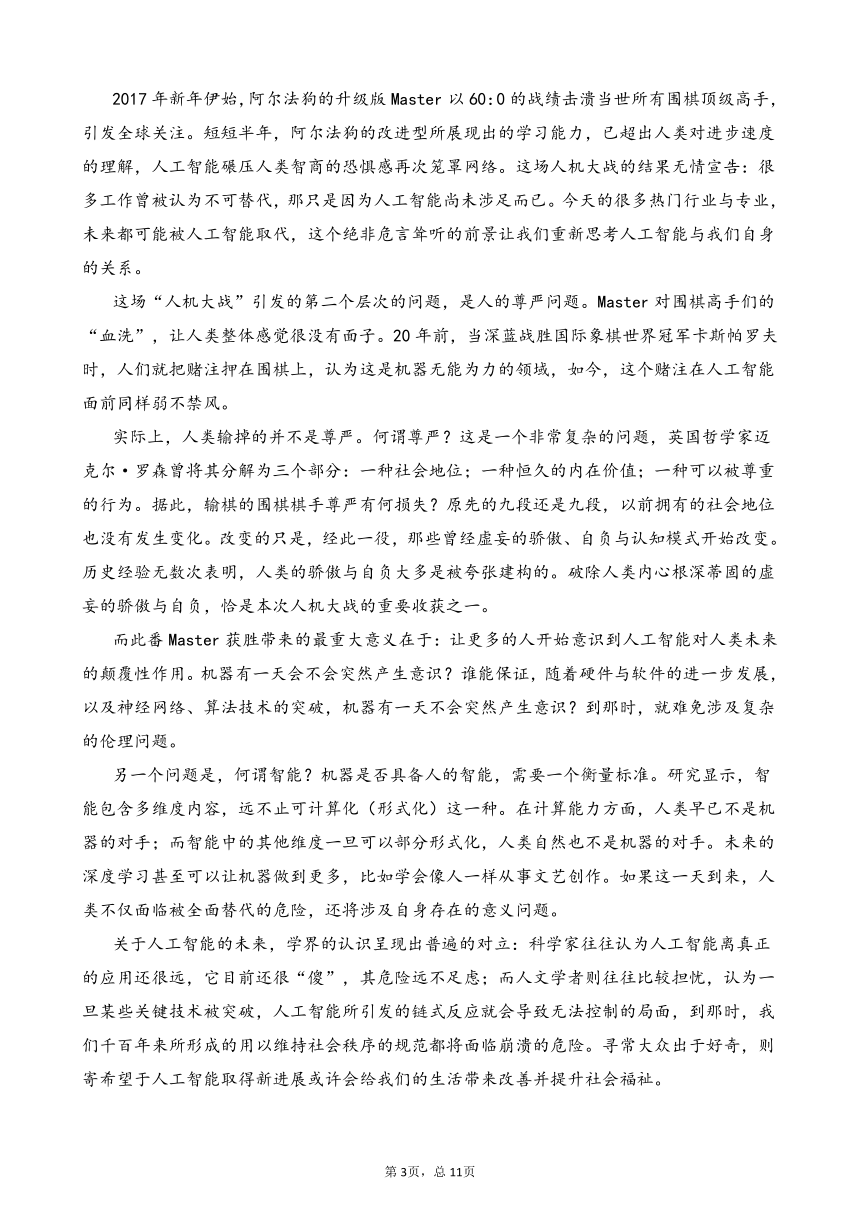 2017年新年伊始，阿尔法狗的升级版Master以60:0的战绩击溃当世所有围棋顶级高手，引发全球关注。短短半年，阿尔法狗的改进型所展现出的学习能力，已超出人类对进步速度的理解，人工智能碾压人类智商的恐惧感再次笼罩网络。这场人机大战的结果无情宣告：很多工作曾被认为不可替代，那只是因为人工智能尚未涉足而已。今天的很多热门行业与专业，未来都可能被人工智能取代，这个绝非危言耸听的前景让我们重新思考人工智能与我们自身的关系。

这场“人机大战”引发的第二个层次的问题，是人的尊严问题。Master对围棋高手们的“血洗”，让人类整体感觉很没有面子。20年前，当深蓝战胜国际象棋世界冠军卡斯帕罗夫时，人们就把赌注押在围棋上，认为这是机器无能为力的领域，如今，这个赌注在人工智能面前同样弱不禁风。

实际上，人类输掉的并不是尊严。何谓尊严？这是一个非常复杂的问题，英国哲学家迈克尔·罗森曾将其分解为三个部分：一种社会地位；一种恒久的内在价值；一种可以被尊重的行为。据此，输棋的围棋棋手尊严有何损失？原先的九段还是九段，以前拥有的社会地位也没有发生变化。改变的只是，经此一役，那些曾经虚妄的骄傲、自负与认知模式开始改变。历史经验无数次表明，人类的骄傲与自负大多是被夸张建构的。破除人类内心根深蒂固的虚妄的骄傲与自负，恰是本次人机大战的重要收获之一。

而此番Master获胜带来的最重大意义在于：让更多的人开始意识到人工智能对人类未来的颠覆性作用。机器有一天会不会突然产生意识？谁能保证，随着硬件与软件的进一步发展，以及神经网络、算法技术的突破，机器有一天不会突然产生意识？到那时，就难免涉及复杂的伦理问题。

另一个问题是，何谓智能？机器是否具备人的智能，需要一个衡量标准。研究显示，智能包含多维度内容，远不止可计算化（形式化）这一种。在计算能力方面，人类早已不是机器的对手；而智能中的其他维度一旦可以部分形式化，人类自然也不是机器的对手。未来的深度学习甚至可以让机器做到更多，比如学会像人一样从事文艺创作。如果这一天到来，人类不仅面临被全面替代的危险，还将涉及自身存在的意义问题。

关于人工智能的未来，学界的认识呈现出普遍的对立：科学家往往认为人工智能离真正的应用还很远，它目前还很“傻”，其危险远不足虑；而人文学者则往往比较担忧，认为一旦某些关键技术被突破，人工智能所引发的链式反应就会导致无法控制的局面，到那时，我们千百年来所形成的用以维持社会秩序的规范都将面临崩溃的危险。寻常大众出于好奇，则寄希望于人工智能取得新进展或许会给我们的生活带来改善并提升社会福祉。

第3页，总11页